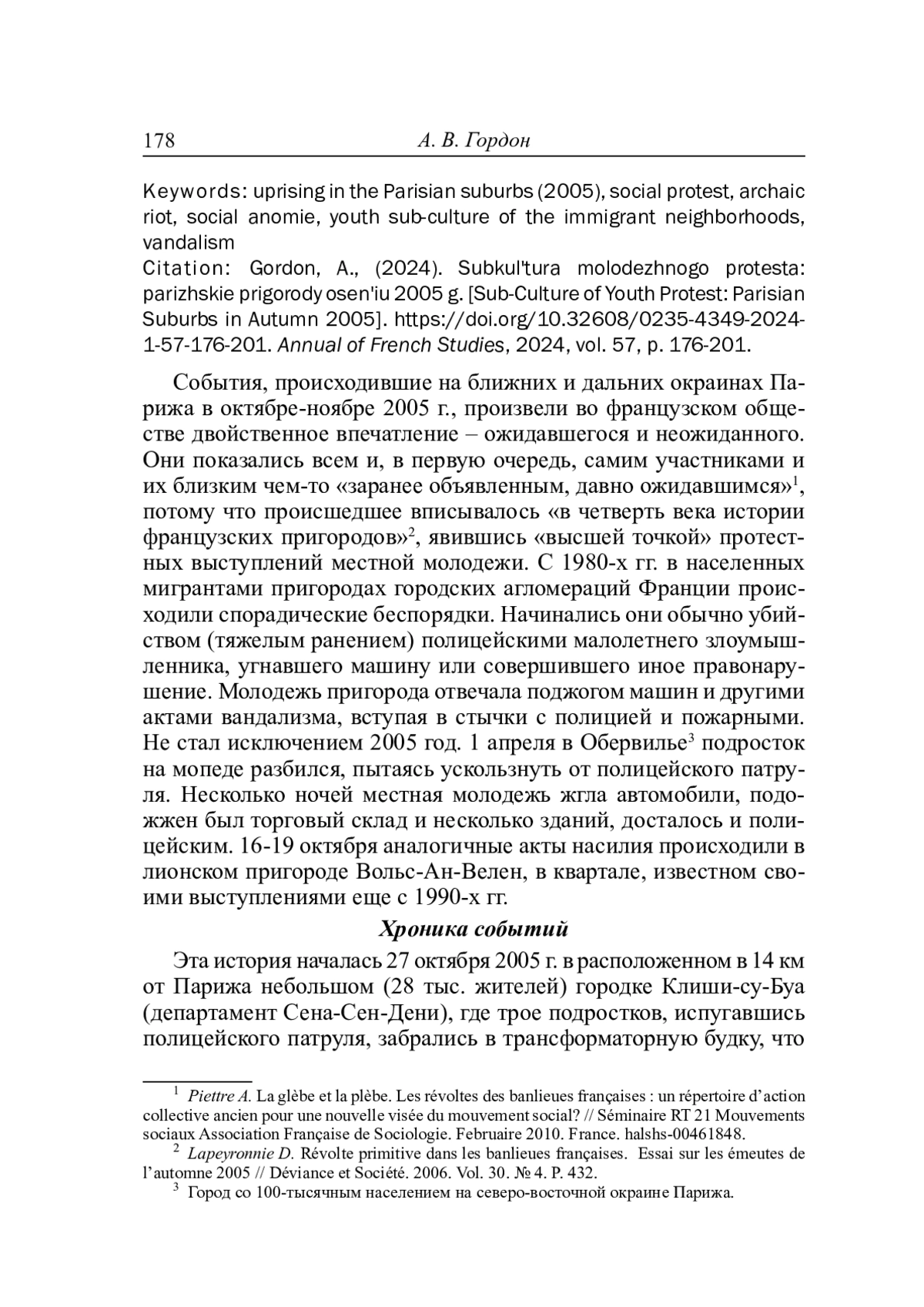 178 А. В. Гордон

Keywords: uprising in the Parisian suburbs (2005), social protest, archaic riot, social anomie, youth sub-culture of the immigrant neighborhoods, vandalism
Citation: Gordon, A., (2024). Subkul'tura molodezhnogo protesta: parizhskie prigorody osen'iu 2005 g. [Sub-Culture of Youth Protest: Parisian Suburbs in Autumn 2005]. https://doi.org/10.32608/0235-4349-2024-1-57-176-201. Annual of French Studies, 2024, vol. 57, p. 176-201.

События, происходившие на ближних и дальних окраинах Парижа в октябре-ноябре 2005 г., произвели во французском обществе двойственное впечатление – ожидавшегося и неожиданного. Они показались всем и, в первую очередь, самим участниками и их близким чем-то «заранее объявленным, давно ожидавшимся»$^1$, потому что происшедшее вписывалось «в четверть века истории французских пригородов»$^2$, явившись «высшей точкой» протестных выступлений местной молодежи. С 1980-х гг. в населенных мигрантами пригородах городских агломераций Франции происходили спорадические беспорядки. Начинались они обычно убийством (тяжелым ранением) полицейскими малолетнего злоумышленника, угнавшего машину или совершившего иное правонарушение. Молодежь пригорода отвечала поджогом машин и другими актами вандализма, вступая в стычки с полицией и пожарными. Не стал исключением 2005 год. 1 апреля в Обервилье$^3$ подросток на мопеде разбился, пытаясь ускользнуть от полицейского патруля. Несколько ночей местная молодежь жгла автомобили, подожжен был торговый склад и несколько зданий, досталось и полицейским. 16-19 октября аналогичные акты насилия происходили в лионском пригороде Вольс-Ан-Велен, в квартале, известном своими выступлениями еще с 1990-х гг.

Хроника событий

Эта история началась 27 октября 2005 г. в расположенном в 14 км от Парижа небольшом (28 тыс. жителей) городке Клиши-су-Буа (департамент Сена-Сен-Дени), где трое подростков, испугавшись полицейского патруля, забрались в трансформаторную будку, что

$^1$ Piettre A. La glèbe et la plèbe. Les révoltes des banlieues françaises : un répertoire d'action collective ancien pour une nouvelle visée du mouvement social? // Séminaire RT 21 Mouvements sociaux Association Française de Sociologie. Februaire 2010. France. halshs-00461848.
$^2$ Lapeyronnie D. Révolte primitive dans les banlieues françaises. Essai sur les émeutes de l'automne 2005 // Déviance et Société. 2006. Vol. 30. № 4. P. 432.
$^3$ Город со 100-тысячным населением на северо-восточной окраине Парижа.